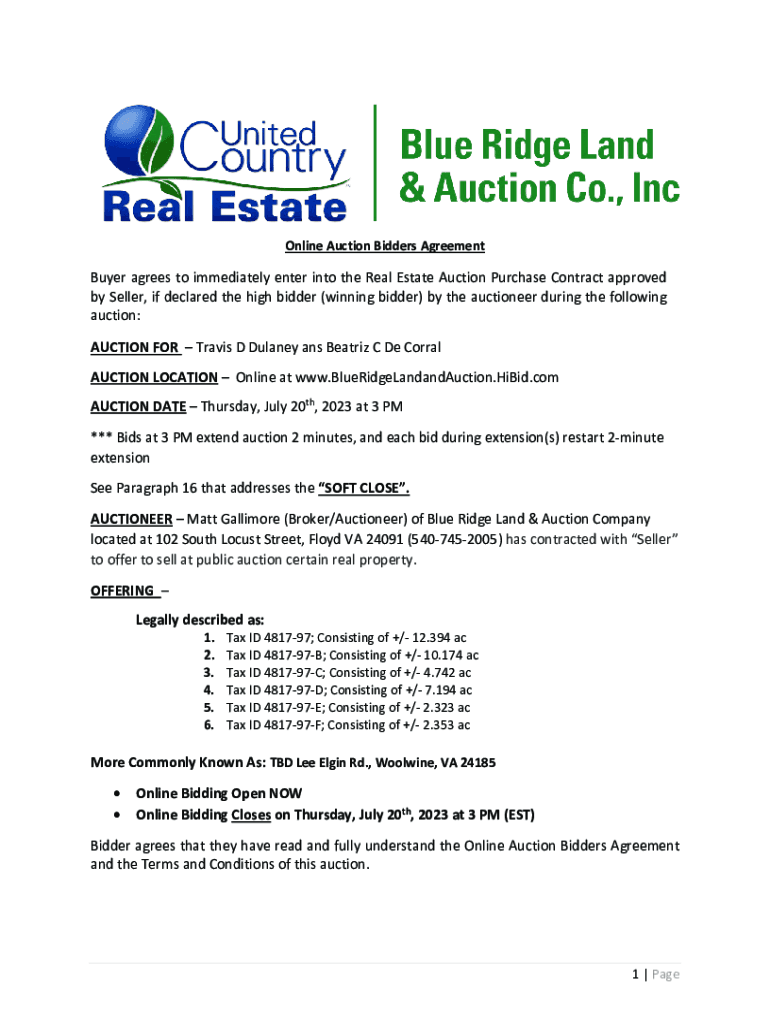 United Country Real Estate

Blue Ridge Land & Auction Co., Inc

Online Auction Bidders Agreement

Buyer agrees to immediately enter into the Real Estate Auction Purchase Contract approved by Seller, if declared the high bidder (winning bidder) by the auctioneer during the following auction:

AUCTION FOR – Travis D Dulaney ans Beatriz C De Corral

AUCTION LOCATION – Online at www.BlueRidgeLandandAuction.HiBid.com

AUCTION DATE – Thursday, July 20$^{th}$, 2023 at 3 PM

*** Bids at 3 PM extend auction 2 minutes, and each bid during extension(s) restart 2-minute extension

See Paragraph 16 that addresses the "SOFT CLOSE".

AUCTIONEER – Matt Gallimore (Broker/Auctioneer) of Blue Ridge Land & Auction Company located at 102 South Locust Street, Floyd VA 24091 (540-745-2005) has contracted with "Seller" to offer to sell at public auction certain real property.

OFFERING –

Legally described as:

1. Tax ID 4817-97; Consisting of +/- 12.394 ac
2. Tax ID 4817-97-B; Consisting of +/- 10.174 ac
3. Tax ID 4817-97-C; Consisting of +/- 4.742 ac
4. Tax ID 4817-97-D; Consisting of +/- 7.194 ac
5. Tax ID 4817-97-E; Consisting of +/- 2.323 ac
6. Tax ID 4817-97-F; Consisting of +/- 2.353 ac

More Commonly Known As: TBD Lee Elgin Rd., Woolwine, VA 24185

• Online Bidding Open NOW
• Online Bidding Closes on Thursday, July 20$^{th}$, 2023 at 3 PM (EST)

Bidder agrees that they have read and fully understand the Online Auction Bidders Agreement and the Terms and Conditions of this auction.

1 | Page